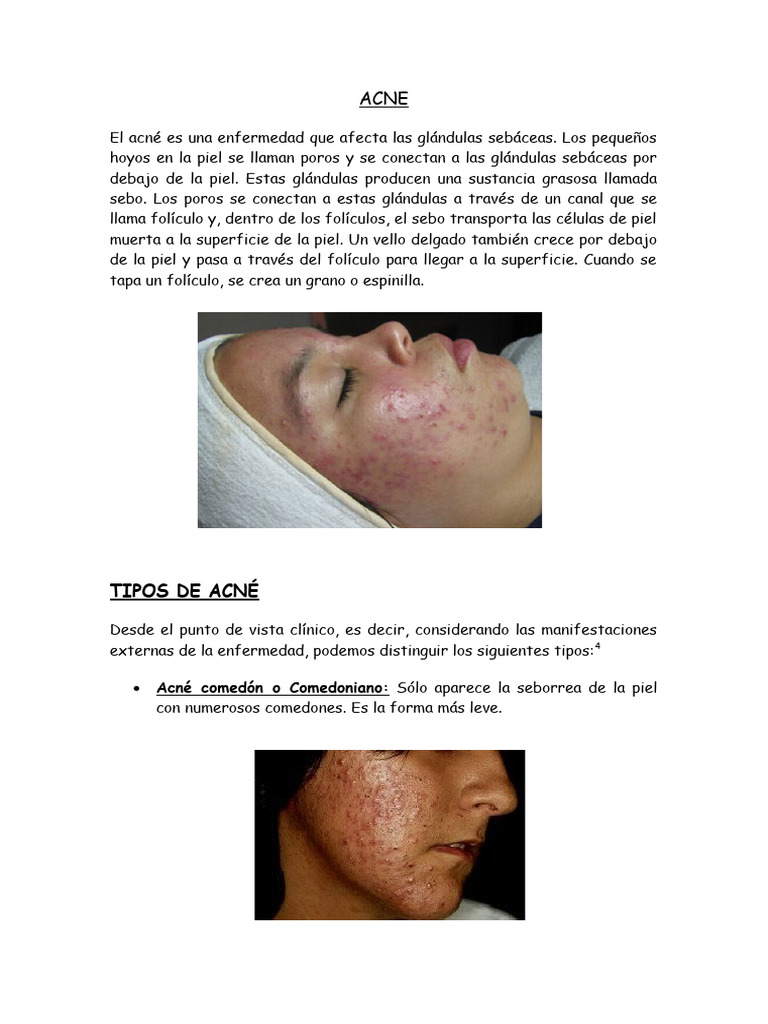 ACNE

El acné es una enfermedad que afecta las glándulas sebáceas. Los pequeños hoyos en la piel se llaman poros y se conectan a las glándulas sebáceas por debajo de la piel. Estas glándulas producen una sustancia grasosa llamada sebo. Los poros se conectan a estas glándulas a través de un canal que se llama folículo y, dentro de los folículos, el sebo transporta las células de piel muerta a la superficie de la piel. Un vello delgado también crece por debajo de la piel y pasa a través del folículo para llegar a la superficie. Cuando se tapa un folículo, se crea un grano o espinilla.

TIPOS DE ACNÉ

Desde el punto de vista clínico, es decir, considerando las manifestaciones externas de la enfermedad, podemos distinguir los siguientes tipos:$^4$

• Acné comedón o Comedoniano: Sólo aparece la seborrea de la piel con numerosos comedones. Es la forma más leve.